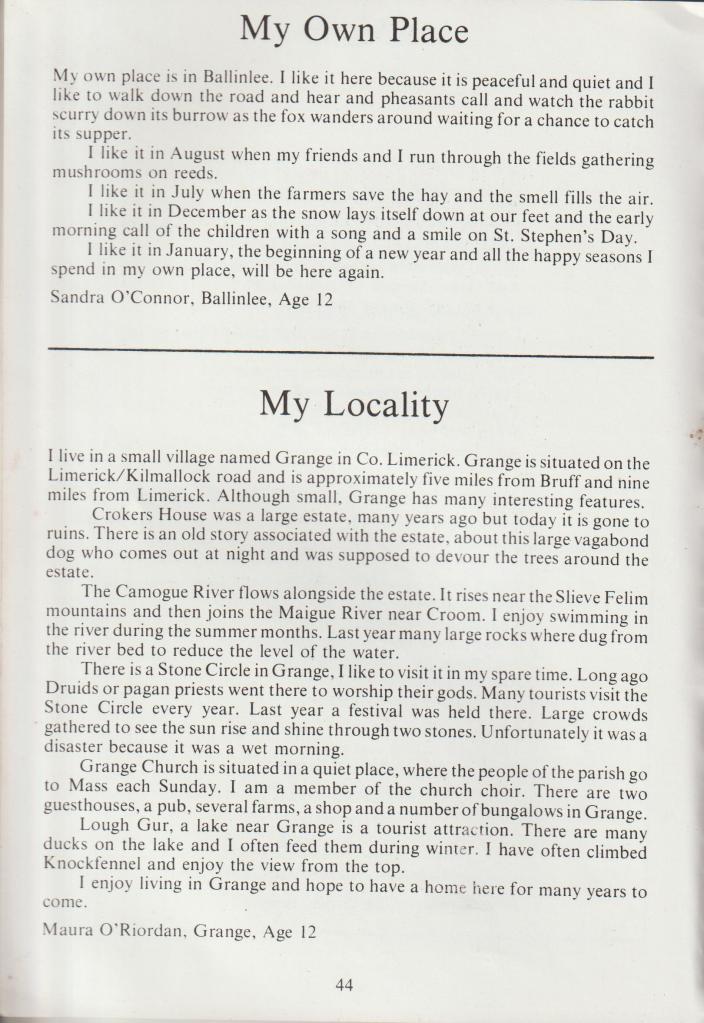 My Own Place

My own place is in Ballinlee. I like it here because it is peaceful and quiet and I like to walk down the road and hear and pheasants call and watch the rabbit scurry down its burrow as the fox wanders around waiting for a chance to catch its supper.

I like it in August when my friends and I run through the fields gathering mushrooms on reeds.

I like it in July when the farmers save the hay and the smell fills the air.

I like it in December as the snow lays itself down at our feet and the early morning call of the children with a song and a smile on St. Stephen's Day.

I like it in January, the beginning of a new year and all the happy seasons I spend in my own place, will be here again.

Sandra O'Connor, Ballinlee, Age 12

My Locality

I live in a small village named Grange in Co. Limerick. Grange is situated on the Limerick/Kilmallock road and is approximately five miles from Bruff and nine miles from Limerick. Although small, Grange has many interesting features.

Crokers House was a large estate, many years ago but today it is gone to ruins. There is an old story associated with the estate, about this large vagabond dog who comes out at night and was supposed to devour the trees around the estate.

The Camogue River flows alongside the estate. It rises near the Slieve Felim mountains and then joins the Maigue River near Croom. I enjoy swimming in the river during the summer months. Last year many large rocks where dug from the river bed to reduce the level of the water.

There is a Stone Circle in Grange, I like to visit it in my spare time. Long ago Druids or pagan priests went there to worship their gods. Many tourists visit the Stone Circle every year. Last year a festival was held there. Large crowds gathered to see the sun rise and shine through two stones. Unfortunately it was a disaster because it was a wet morning.

Grange Church is situated in a quiet place, where the people of the parish go to Mass each Sunday. I am a member of the church choir. There are two guesthouses, a pub, several farms, a shop and a number of bungalows in Grange.

Lough Gur, a lake near Grange is a tourist attraction. There are many ducks on the lake and I often feed them during winter. I have often climbed Knockfennel and enjoy the view from the top.

I enjoy living in Grange and hope to have a home here for many years to come.

Maura O'Riordan, Grange, Age 12

44